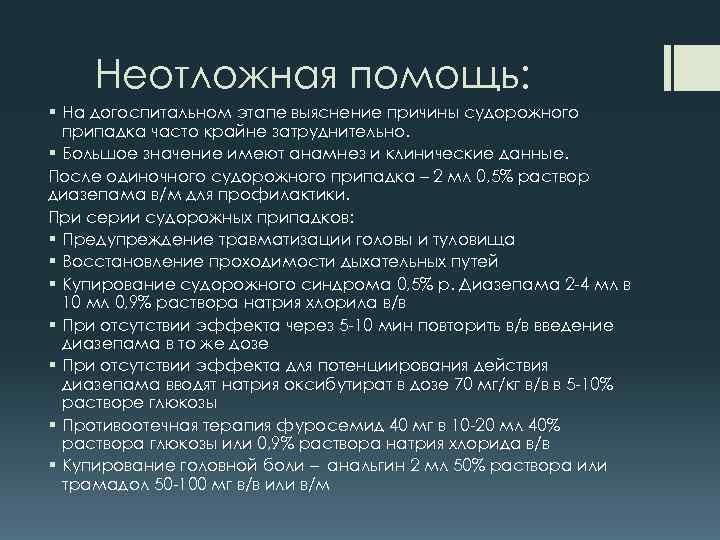 Неотложная помощь:

▪ На догоспитальном этапе выяснение причины судорожного припадка часто крайне затруднительно.
▪ Большое значение имеют анамнез и клинические данные.

После одиночного судорожного припадка – 2 мл 0,5% раствор диазепама в/м для профилактики.

При серии судорожных припадков:

▪ Предупреждение травматизации головы и туловища
▪ Восстановление проходимости дыхательных путей
▪ Купирование судорожного синдрома 0,5% р. Диазепама 2-4 мл в 10 мл 0,9% раствора натрия хлорила в/в
▪ При отсутствии эффекта через 5-10 мин повторить в/в введение диазепама в то же дозе
▪ При отсутствии эффекта для потенциирования действия диазепама вводят натрия оксибутират в дозе 70 мг/кг в/в в 5-10% растворе глюкозы
▪ Противоотечная терапия фуросемид 40 мг в 10-20 мл 40% раствора глюкозы или 0,9% раствора натрия хлорида в/в
▪ Купирование головной боли – анальгин 2 мл 50% раствора или трамадол 50-100 мг в/в или в/м